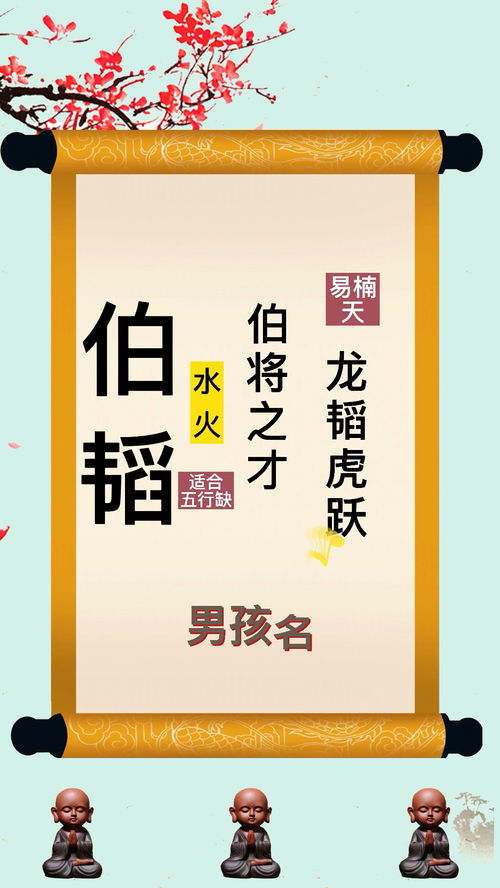 易楠天

龙韬虎跃

伯将之才

水火

适合五行缺

伯韬

男孩名